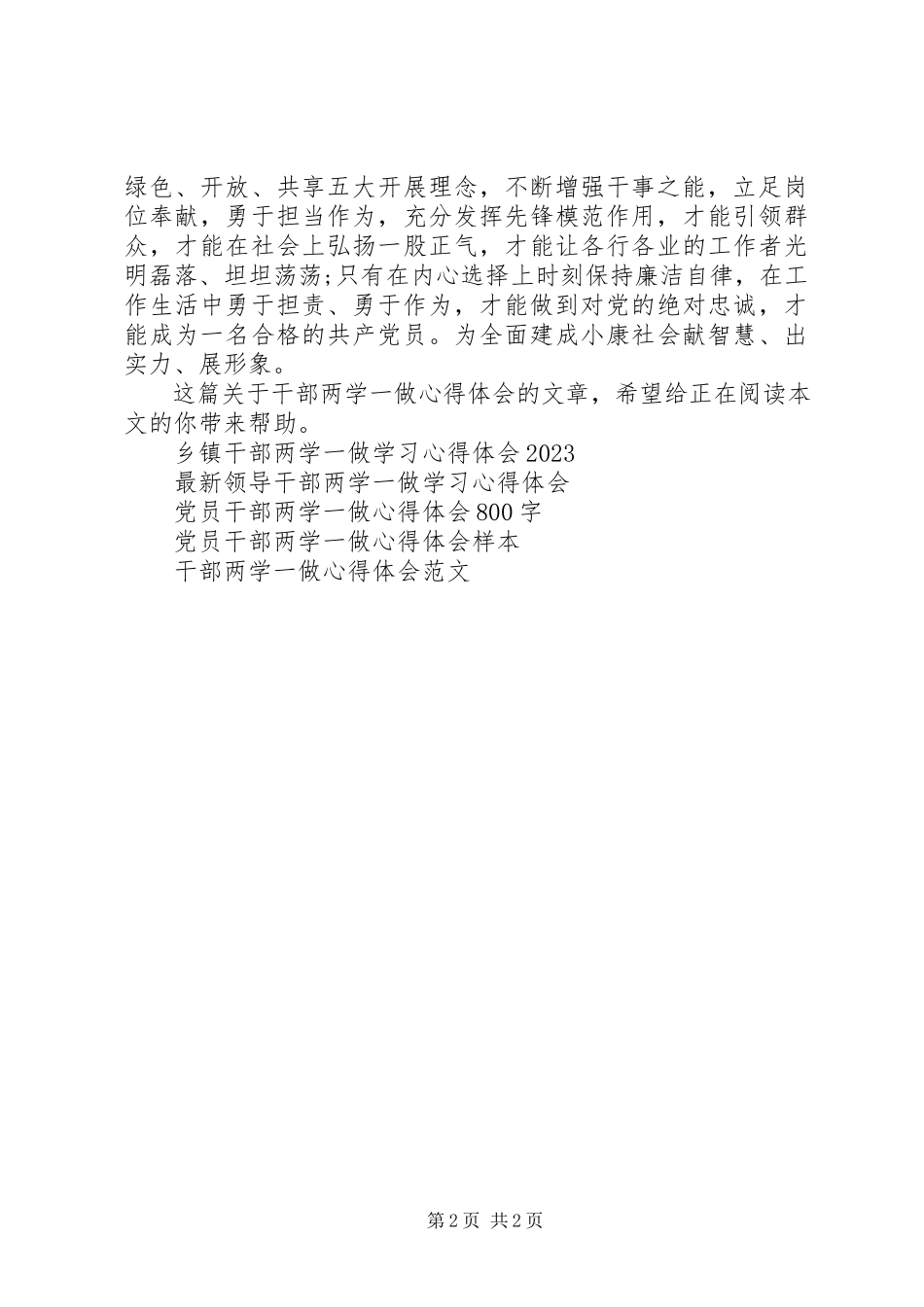 绿色、开放、共享五大开展理念，不断增强干事之能，立足岗位奉献，勇于担当作为，充分发挥先锋模范作用，才能引领群众，才能在社会上弘扬一股正气，才能让各行各业的工作者光明磊落、坦坦荡荡;只有在内心选择上时刻保持廉洁自律，在工作生活中勇于担责、勇于作为，才能做到对党的绝对忠诚，才能成为一名合格的共产党员。为全面建成小康社会献智慧、出实力、展形象。

这篇关于干部两学一做心得体会的文章，希望给正在阅读本文的你带来帮助。

乡镇干部两学一做学习心得体会2023

最新领导干部两学一做学习心得体会

党员干部两学一做心得体会800字

党员干部两学一做心得体会样本

干部两学一做心得体会范文

第2页 共2页